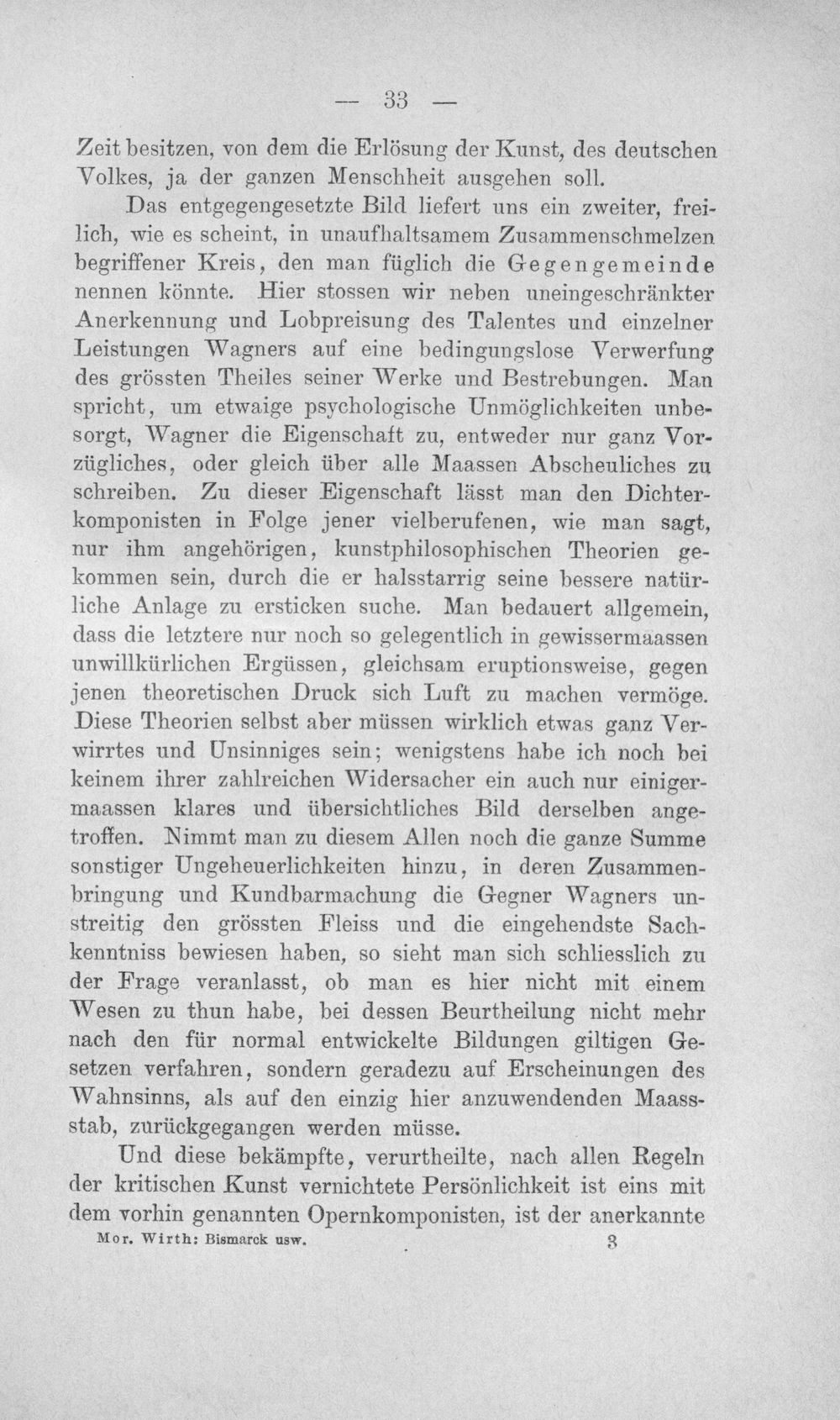 — 33 —

Zeit besitzen, von dem die Erlösung der Kunst, des deutschen Volkes, ja der ganzen Menschheit ausgehen soll.

Das entgegengesetzte Bild liefert uns ein zweiter, freilich, wie es scheint, in unaufhaltsamem Zusammenschmelzen begriffener Kreis, den man füglich die Gegengemeinde nennen könnte. Hier stossen wir neben uneingeschränkter Anerkennung und Lobpreisung des Talentes und einzelner Leistungen Wagners auf eine bedingungslose Verwerfung des grössten Theiles seiner Werke und Bestrebungen. Man spricht, um etwaige psychologische Unmöglichkeiten unbesorgt, Wagner die Eigenschaft zu, entweder nur ganz Vorzügliches, oder gleich über alle Maassen Abscheuliches zu schreiben. Zu dieser Eigenschaft lässt man den Dichterkomponisten in Folge jener vielberufenen, wie man sagt, nur ihm angehörigen, kunstphilosophischen Theorien gekommen sein, durch die er halsstarrig seine bessere natürliche Anlage zu ersticken suche. Man bedauert allgemein, dass die letztere nur noch so gelegentlich in gewissermaassen unwillkürlichen Ergüssen, gleichsam eruptionsweise, gegen jenen theoretischen Druck sich Luft zu machen vermöge. Diese Theorien selbst aber müssen wirklich etwas ganz Verwirrtes und Unsinniges sein; wenigstens habe ich noch bei keinem ihrer zahlreichen Widersacher ein auch nur einigermaassen klares und übersichtliches Bild derselben angetroffen. Nimmt man zu diesem Allen noch die ganze Summe sonstiger Ungeheuerlichkeiten hinzu, in deren Zusammenbringung und Kundbarmachung die Gegner Wagners unstreitig den grössten Fleiss und die eingehendste Sachkenntniss bewiesen haben, so sieht man sich schliesslich zu der Frage veranlasst, ob man es hier nicht mit einem Wesen zu thun habe, bei dessen Beurtheilung nicht mehr nach den für normal entwickelte Bildungen giltigen Gesetzen verfahren, sondern geradezu auf Erscheinungen des Wahnsinns, als auf den einzig hier anzuwendenden Maassstab, zurückgegangen werden müsse.

Und diese bekämpfte, verurtheilte, nach allen Regeln der kritischen Kunst vernichtete Persönlichkeit ist eins mit dem vorhin genannten Opernkomponisten, ist der anerkannte

Mor. Wirth: Bismarck usw. 3